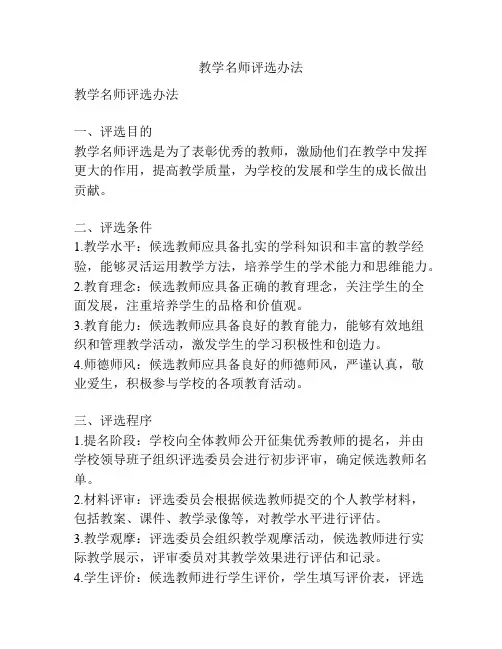 教学名师评选办法

教学名师评选办法

一、评选目的
教学名师评选是为了表彰优秀的教师，激励他们在教学中发挥更大的作用，提高教学质量，为学校的发展和学生的成长做出贡献。

二、评选条件
1.教学水平：候选教师应具备扎实的学科知识和丰富的教学经验，能够灵活运用教学方法，培养学生的学术能力和思维能力。
2.教育理念：候选教师应具备正确的教育理念，关注学生的全面发展，注重培养学生的品格和价值观。
3.教育能力：候选教师应具备良好的教育能力，能够有效地组织和管理教学活动，激发学生的学习积极性和创造力。
4.师德师风：候选教师应具备良好的师德师风，严谨认真，敬业爱生，积极参与学校的各项教育活动。

三、评选程序
1.提名阶段：学校向全体教师公开征集优秀教师的提名，并由学校领导班子组织评选委员会进行初步评审，确定候选教师名单。
2.材料评审：评选委员会根据候选教师提交的个人教学材料，包括教案、课件、教学录像等，对教学水平进行评估。
3.教学观摩：评选委员会组织教学观摩活动，候选教师进行实际教学展示，评审委员对其教学效果进行评估和记录。
4.学生评价：候选教师进行学生评价，学生填写评价表，评选